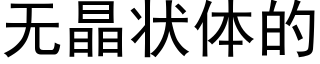 无晶状体的